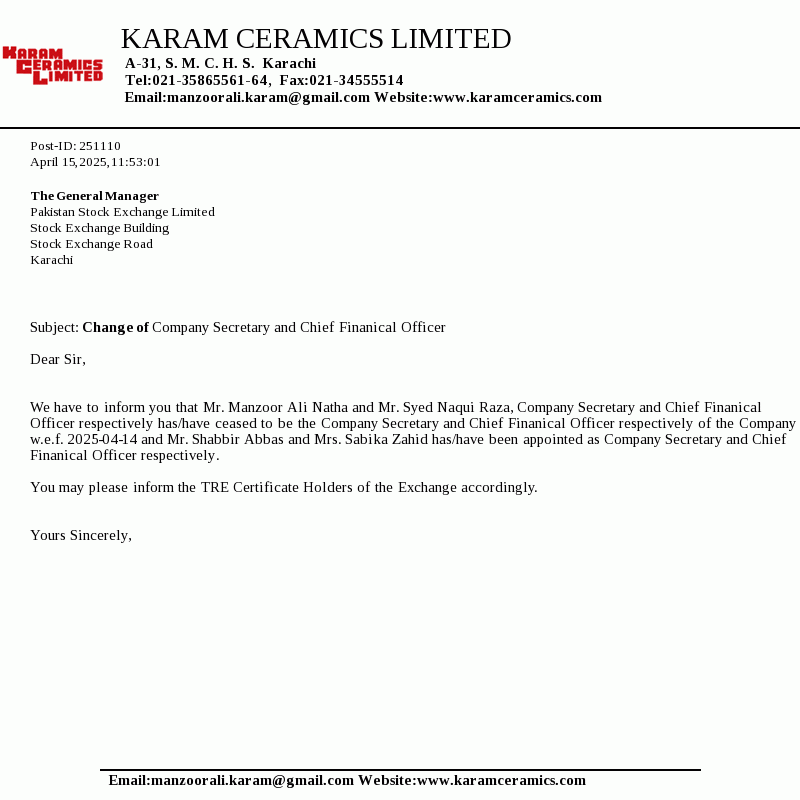 KARAM CERAMICS LIMITED

KARAM CERAMICS LIMITED
A-31, S. M. C. H. S. Karachi
Tel:021-35865561-64, Fax:021-34555514
Email:manzoorali.karam@gmail.com Website:www.karamceramics.com

Post-ID: 251110
April 15,2025,11:53:01

The General Manager
Pakistan Stock Exchange Limited
Stock Exchange Building
Stock Exchange Road
Karachi

Subject: Change of Company Secretary and Chief Finanical Officer

Dear Sir,

We have to inform you that Mr. Manzoor Ali Natha and Mr. Syed Naqui Raza, Company Secretary and Chief Finanical Officer respectively has/have ceased to be the Company Secretary and Chief Finanical Officer respectively of the Company w.e.f. 2025-04-14 and Mr. Shabbir Abbas and Mrs. Sabika Zahid has/have been appointed as Company Secretary and Chief Finanical Officer respectively.

You may please inform the TRE Certificate Holders of the Exchange accordingly.

Yours Sincerely,

Email:manzoorali.karam@gmail.com Website:www.karamceramics.com